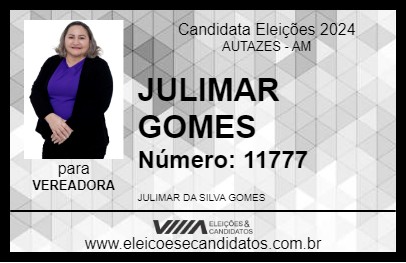 Candidata Eleições 2024
AUTAZES - AM

JULIMAR GOMES

Número: 11777

para
VEREADORA

JULIMAR DA SILVA GOMES

VIIIA ELEIÇÕES & CANDIDATOS

www.eleicoesecandidatos.com.br